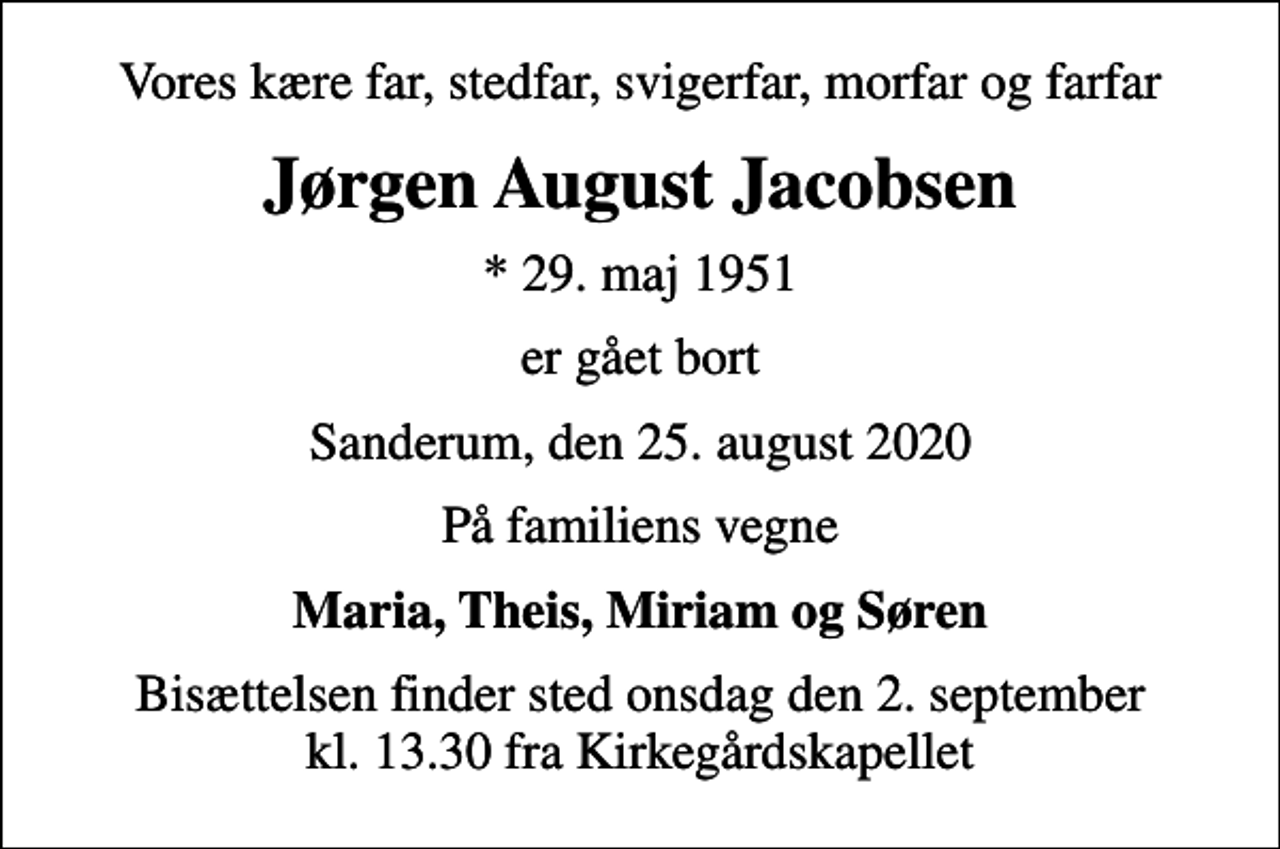 Vores kære far, stedfar, svigerfar, morfar og farfar

Jørgen August Jacobsen

* 29. maj 1951

er gået bort

Sanderum, den 25. august 2020

På familiens vegne

Maria, Theis, Miriam og Søren

Bisættelsen finder sted onsdag den 2. september kl. 13.30 fra Kirkegårdskapellet